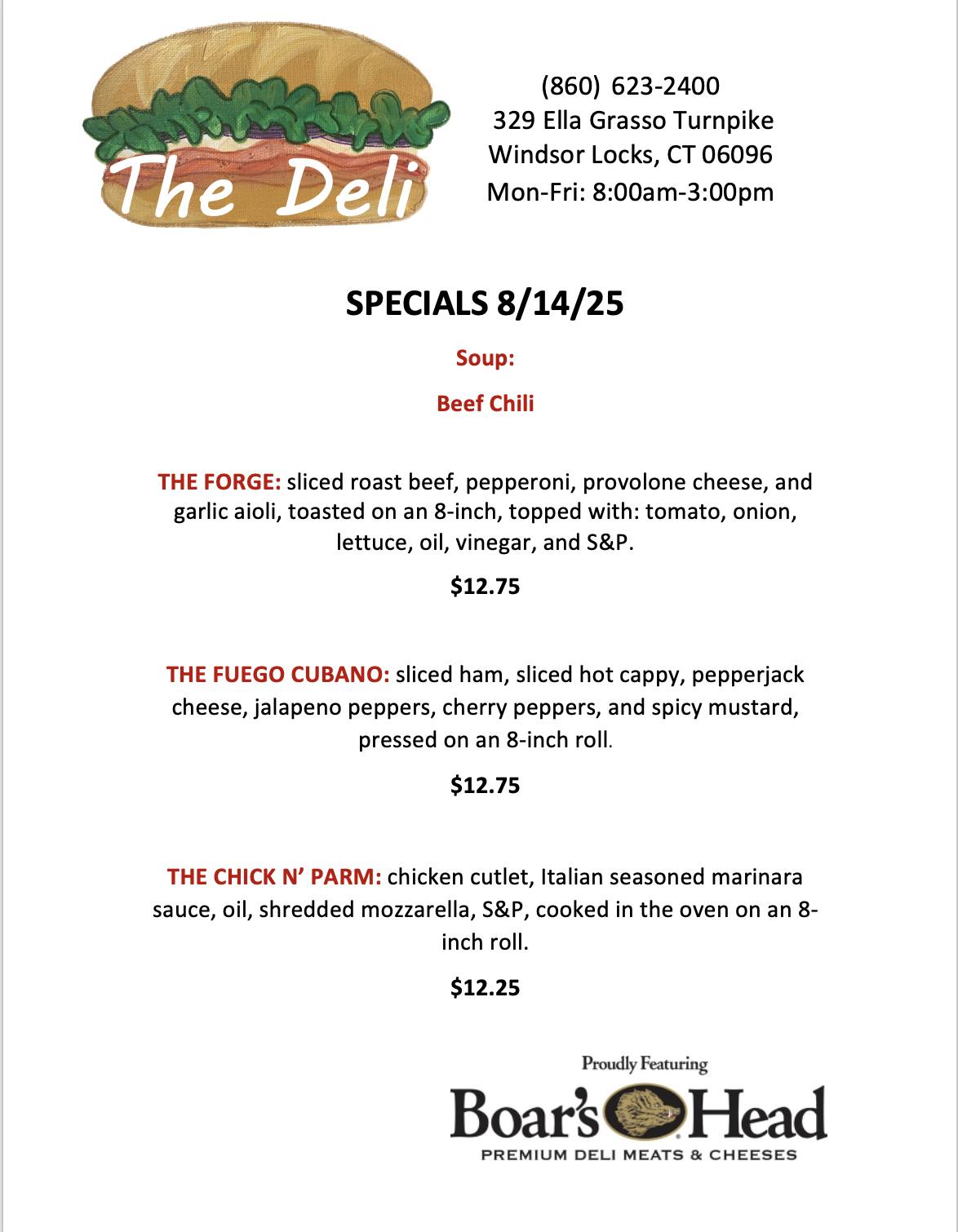 The Deli

(860) 623-2400
329 Ella Grasso Turnpike
Windsor Locks, CT 06096
Mon-Fri: 8:00am-3:00pm

SPECIALS 8/14/25

Soup:

Beef Chili

THE FORGE: sliced roast beef, pepperoni, provolone cheese, and garlic aioli, toasted on an 8-inch, topped with: tomato, onion, lettuce, oil, vinegar, and S&P.

$12.75

THE FUEGO CUBANO: sliced ham, sliced hot cappy, pepperjack cheese, jalapeno peppers, cherry peppers, and spicy mustard, pressed on an 8-inch roll.

$12.75

THE CHICK N' PARM: chicken cutlet, Italian seasoned marinara sauce, oil, shredded mozzarella, S&P, cooked in the oven on an 8-inch roll.

$12.25

Proudly Featuring
Boar's Head
PREMIUM DELI MEATS & CHEESES